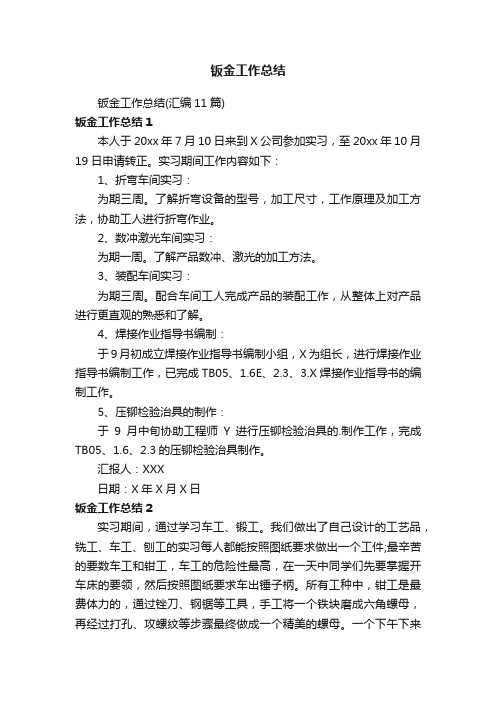 钣金工作总结

钣金工作总结(汇编11篇)

钣金工作总结1

本人于20xx年7月10日来到X公司参加实习，至20xx年10月19日申请转正。实习期间工作内容如下：

1、折弯车间实习：

为期三周。了解折弯设备的型号，加工尺寸，工作原理及加工方法，协助工人进行折弯作业。

2、数冲激光车间实习：

为期一周。了解产品数冲、激光的加工方法。

3、装配车间实习：

为期三周。配合车间工人完成产品的装配工作，从整体上对产品进行更直观的熟悉和了解。

4、焊接作业指导书编制：

于9月初成立焊接作业指导书编制小组，X为组长，进行焊接作业指导书编制工作，已完成TB05、1.6E、2.3、3.X焊接作业指导书的编制工作。

5、压铆检验治具的制作：

于9月中旬协助工程师Y进行压铆检验治具的.制作工作，完成TB05、1.6、2.3的压铆检验治具制作。

汇报人：XXX

日期：X年X月X日

钣金工作总结2

实习期间，通过学习车工、锻工。我们做出了自己设计的工艺品，铣工、车工、刨工的实习每人都能按照图纸要求做出一个工件;最辛苦的要数车工和钳工，车工的危险性最高，在一天中同学们先要掌握开车床的要领，然后按照图纸要求车出锤子柄。所有工种中，钳工是最费体力的，通过锉刀、钢锯等工具，手工将一个铁块磨成六角螺母，再经过打孔、攻螺纹等步骤最终做成一个精美的螺母。一个下午下来